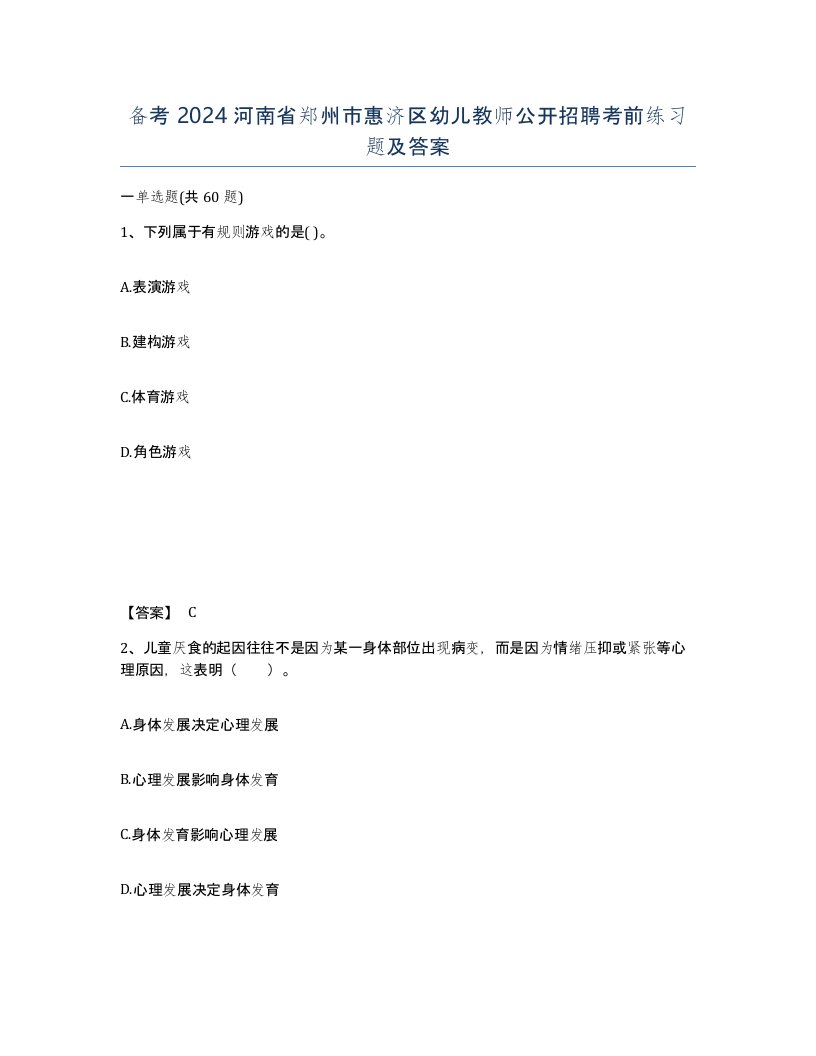 备考 2024 河南省郑州市惠济区幼儿教师公开招聘考前练习题及答案

一单选题(共 60 题)

1、下列属于有规则游戏的是( )。

A.表演游戏

B.建构游戏

C.体育游戏

D.角色游戏

【答案】 C

2、儿童厌食的起因往往不是因为某一身体部位出现病变，而是因为情绪压抑或紧张等心理原因，这表明（　　）。

A.身体发展决定心理发展

B.心理发展影响身体发育

C.身体发育影响心理发展

D.心理发展决定身体发育